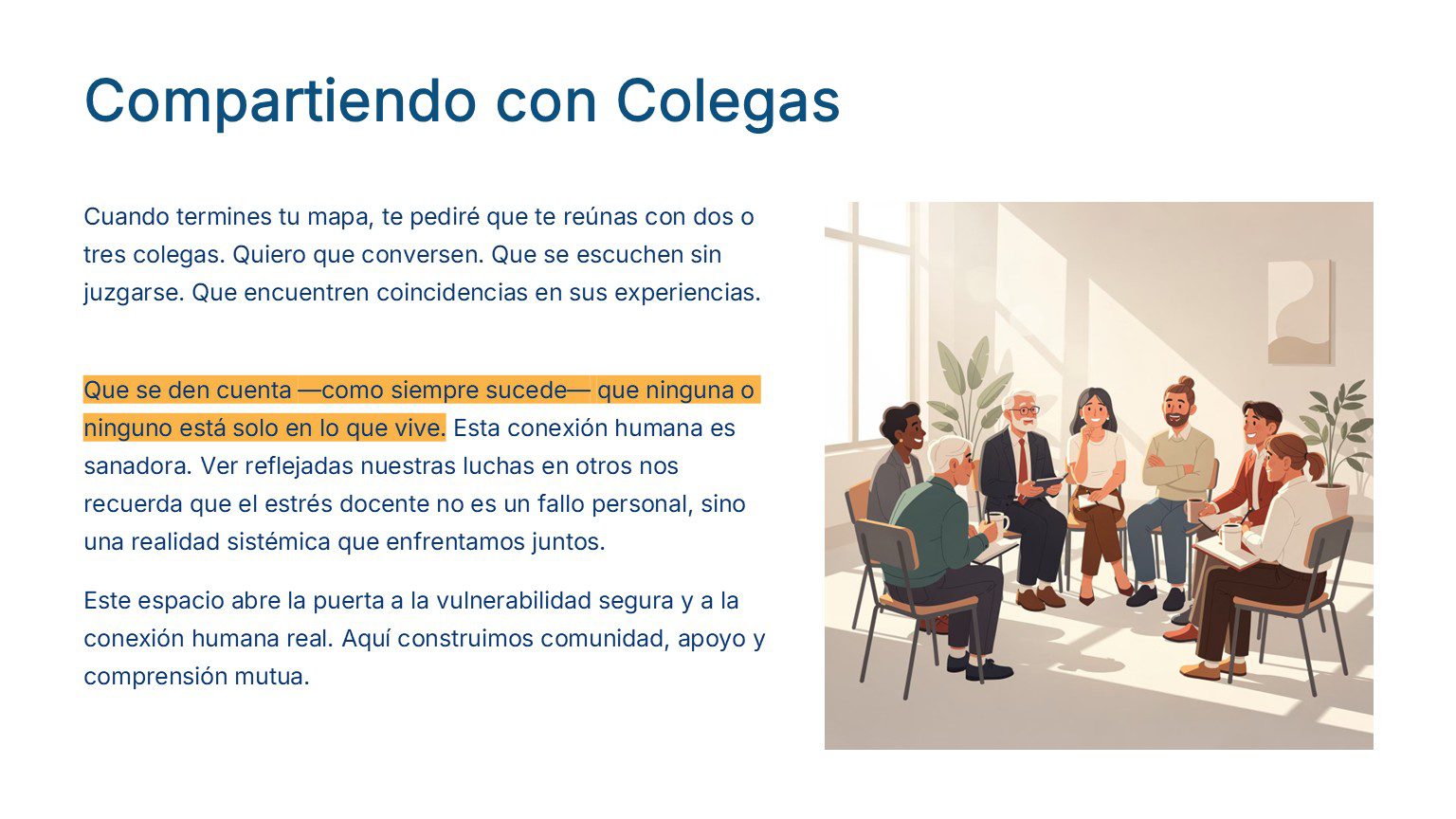 Compartiendo con Colegas

Cuando termines tu mapa, te pediré que te reúnas con dos o tres colegas. Quiero que conversen. Que se escuchen sin juzgarse. Que encuentren coincidencias en sus experiencias.

Que se den cuenta —como siempre sucede— que ninguna o ninguno está solo en lo que vive. Esta conexión humana es sanadora. Ver reflejadas nuestras luchas en otros nos recuerda que el estrés docente no es un fallo personal, sino una realidad sistémica que enfrentamos juntos.

Este espacio abre la puerta a la vulnerabilidad segura y a la conexión humana real. Aquí construimos comunidad, apoyo y comprensión mutua.